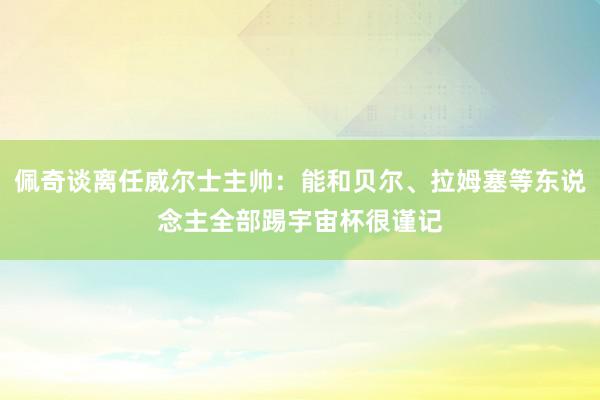 佩奇谈离任威尔士主帅：能和贝尔、拉姆塞等东说念主全部踢宇宙杯很谨记